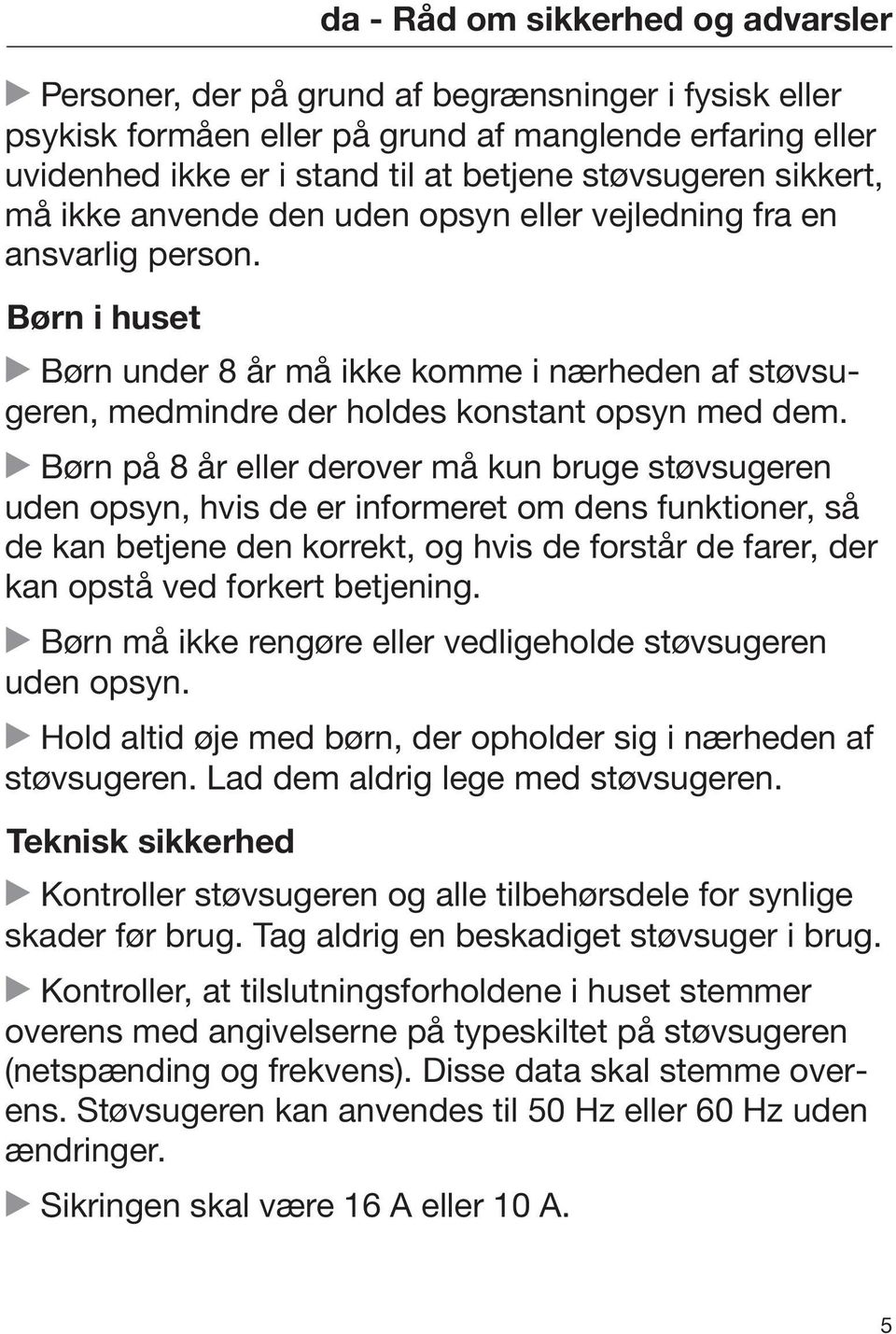 da - Råd om sikkerhed og advarsler

▶ Personer, der på grund af begrænsninger i fysisk eller psykisk formåen eller på grund af manglende erfaring eller uvidenhed ikke er i stand til at betjene støvsugeren sikkert, må ikke anvende den uden opsyn eller vejledning fra en ansvarlig person.

Børn i huset

▶ Børn under 8 år må ikke komme i nærheden af støvsugeren, medmindre der holdes konstant opsyn med dem.

▶ Børn på 8 år eller derover må kun bruge støvsugeren uden opsyn, hvis de er informeret om dens funktioner, så de kan betjene den korrekt, og hvis de forstår de farer, der kan opstå ved forkert betjening.

▶ Børn må ikke rengøre eller vedligeholde støvsugeren uden opsyn.

▶ Hold altid øje med børn, der opholder sig i nærheden af støvsugeren. Lad dem aldrig lege med støvsugeren.

Teknisk sikkerhed

▶ Kontroller støvsugeren og alle tilbehørsdele for synlige skader før brug. Tag aldrig en beskadiget støvsuger i brug.

▶ Kontroller, at tilslutningsforholdene i huset stemmer overens med angivelserne på typeskiltet på støvsugeren (netspænding og frekvens). Disse data skal stemme overens. Støvsugeren kan anvendes til 50 Hz eller 60 Hz uden ændringer.

▶ Sikringen skal være 16 A eller 10 A.

5